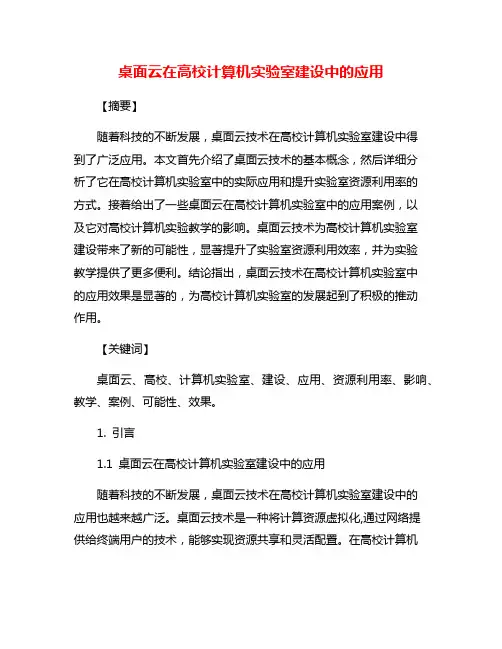 桌面云在高校计算机实验室建设中的应用

【摘要】

随着科技的不断发展，桌面云技术在高校计算机实验室建设中得到了广泛应用。本文首先介绍了桌面云技术的基本概念，然后详细分析了它在高校计算机实验室中的实际应用和提升实验室资源利用率的方式。接着给出了一些桌面云在高校计算机实验室中的应用案例，以及它对高校计算机实验教学的影响。桌面云技术为高校计算机实验室建设带来了新的可能性，显著提升了实验室资源利用效率，并为实验教学提供了更多便利。结论指出，桌面云技术在高校计算机实验室中的应用效果是显著的，为高校计算机实验室的发展起到了积极的推动作用。

【关键词】

桌面云、高校、计算机实验室、建设、应用、资源利用率、影响、教学、案例、可能性、效果。

1. 引言

1.1 桌面云在高校计算机实验室建设中的应用

随着科技的不断发展，桌面云技术在高校计算机实验室建设中的应用也越来越广泛。桌面云技术是一种将计算资源虚拟化,通过网络提供给终端用户的技术，能够实现资源共享和灵活配置。在高校计算机